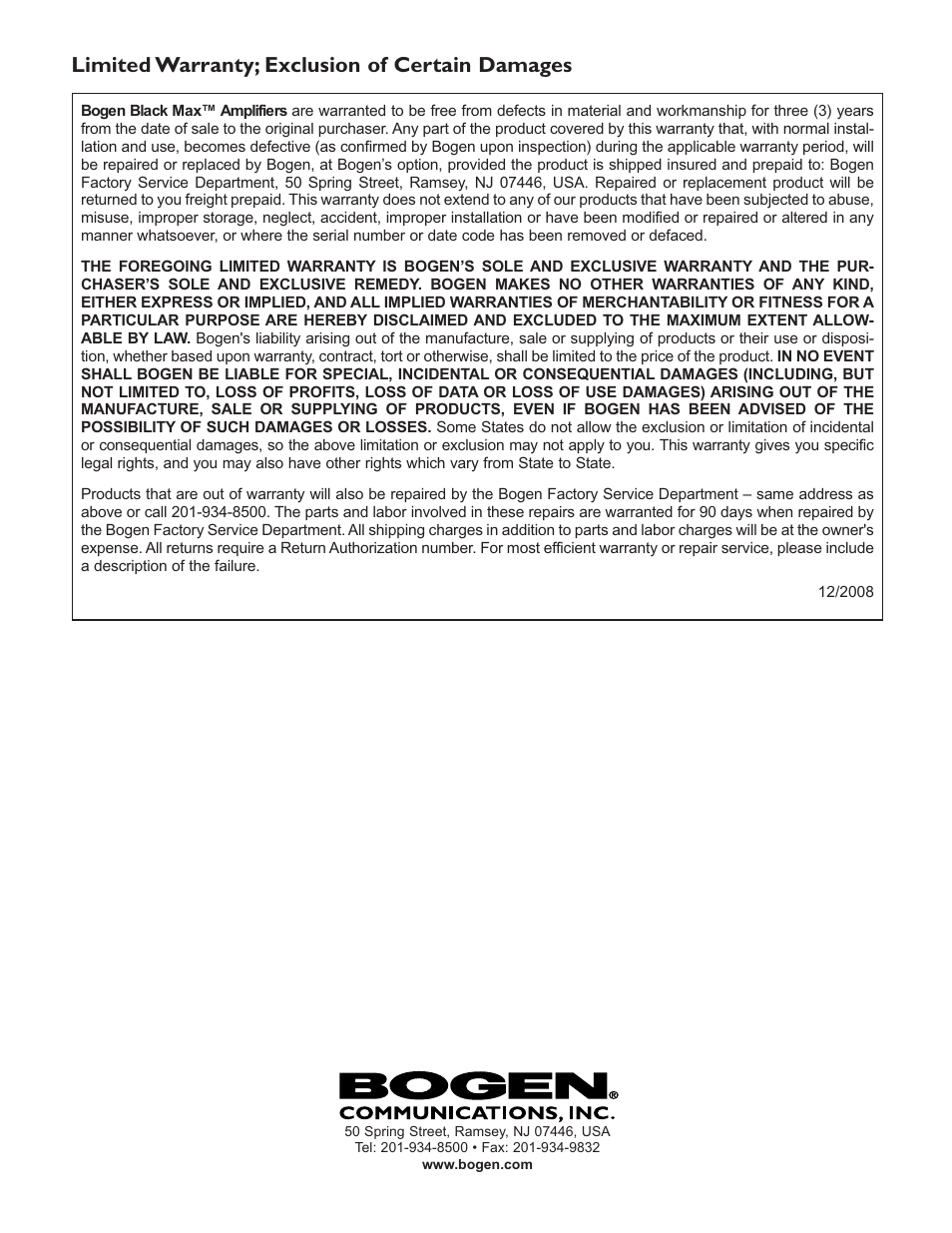 Limited Warranty; Exclusion of Certain Damages

Bogen Black Max™ Amplifiers are warranted to be free from defects in material and workmanship for three (3) years from the date of sale to the original purchaser. Any part of the product covered by this warranty that, with normal installation and use, becomes defective (as confirmed by Bogen upon inspection) during the applicable warranty period, will be repaired or replaced by Bogen, at Bogen's option, provided the product is shipped insured and prepaid to: Bogen Factory Service Department, 50 Spring Street, Ramsey, NJ 07446, USA. Repaired or replacement product will be returned to you freight prepaid. This warranty does not extend to any of our products that have been subjected to abuse, misuse, improper storage, neglect, accident, improper installation or have been modified or repaired or altered in any manner whatsoever, or where the serial number or date code has been removed or defaced.

THE FOREGOING LIMITED WARRANTY IS BOGEN'S SOLE AND EXCLUSIVE WARRANTY AND THE PURCHASER'S SOLE AND EXCLUSIVE REMEDY. BOGEN MAKES NO OTHER WARRANTIES OF ANY KIND, EITHER EXPRESS OR IMPLIED, AND ALL IMPLIED WARRANTIES OF MERCHANTABILITY OR FITNESS FOR A PARTICULAR PURPOSE ARE HEREBY DISCLAIMED AND EXCLUDED TO THE MAXIMUM EXTENT ALLOWABLE BY LAW. Bogen's liability arising out of the manufacture, sale or supplying of products or their use or disposition, whether based upon warranty, contract, tort or otherwise, shall be limited to the price of the product. IN NO EVENT SHALL BOGEN BE LIABLE FOR SPECIAL, INCIDENTAL OR CONSEQUENTIAL DAMAGES (INCLUDING, BUT NOT LIMITED TO, LOSS OF PROFITS, LOSS OF DATA OR LOSS OF USE DAMAGES) ARISING OUT OF THE MANUFACTURE, SALE OR SUPPLYING OF PRODUCTS, EVEN IF BOGEN HAS BEEN ADVISED OF THE POSSIBILITY OF SUCH DAMAGES OR LOSSES. Some States do not allow the exclusion or limitation of incidental or consequential damages, so the above limitation or exclusion may not apply to you. This warranty gives you specific legal rights, and you may also have other rights which vary from State to State.

Products that are out of warranty will also be repaired by the Bogen Factory Service Department – same address as above or call 201-934-8500. The parts and labor involved in these repairs are warranted for 90 days when repaired by the Bogen Factory Service Department. All shipping charges in addition to parts and labor charges will be at the owner's expense. All returns require a Return Authorization number. For most efficient warranty or repair service, please include a description of the failure.

12/2008

BOGEN®
COMMUNICATIONS, INC.
50 Spring Street, Ramsey, NJ 07446, USA
Tel: 201-934-8500 • Fax: 201-934-9832
www.bogen.com